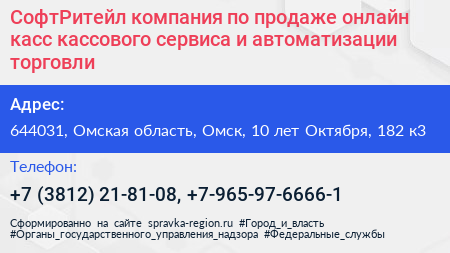 СофтРитейл компания по продаже онлайн касс кассового сервиса и автоматизации торговли

Адрес:

644031, Омская область, Омск, 10 лет Октября, 182 к3

Телефон:

+7 (3812) 21-81-08, +7-965-97-6666-1

Сформированно на сайте spravka-region.ru #Город_и_власть #Органы_государственного_управления_надзора #Федеральные_службы